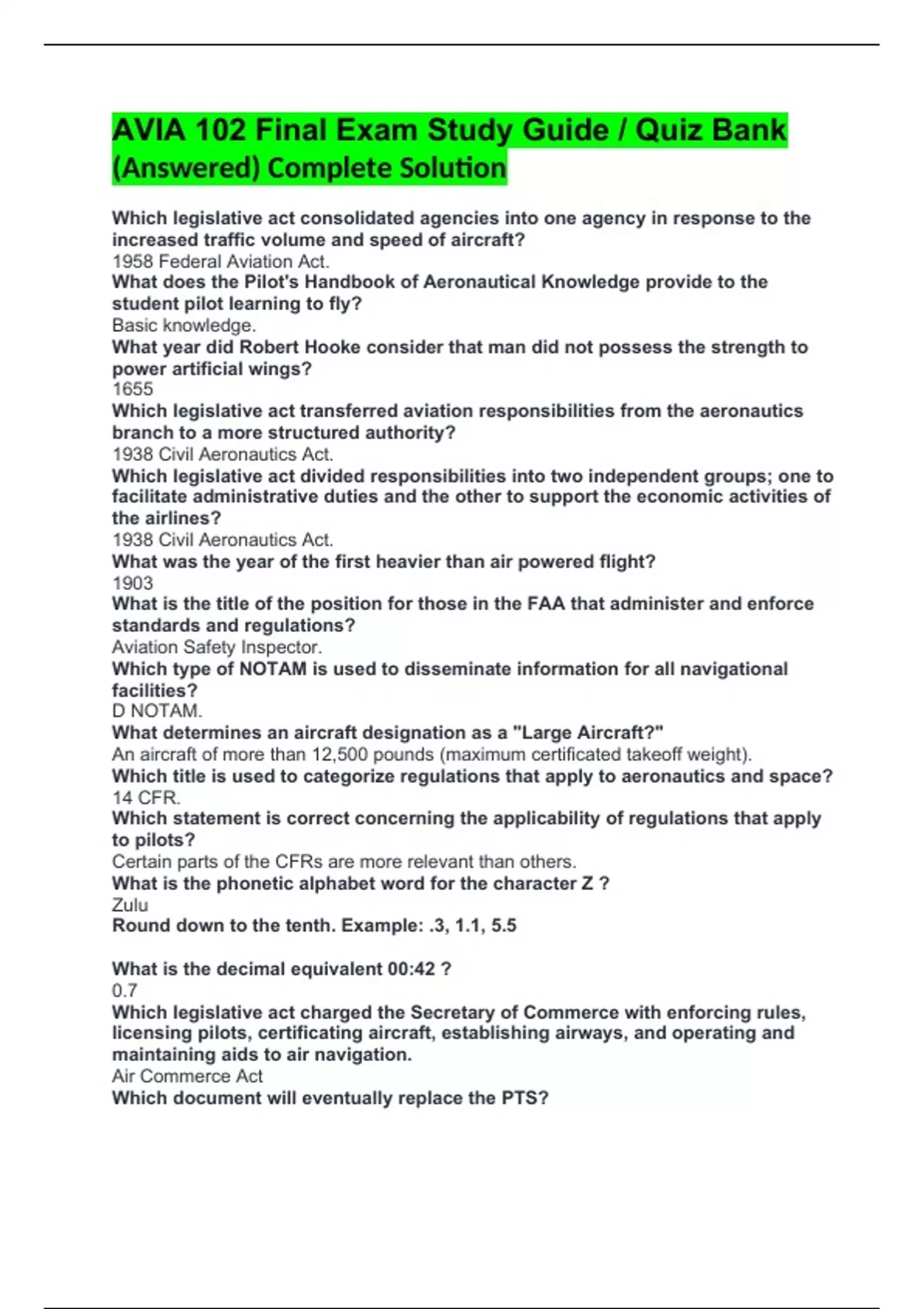 AVIA 102 Final Exam Study Guide / Quiz Bank (Answered) Complete Solution

Which legislative act consolidated agencies into one agency in response to the increased traffic volume and speed of aircraft?
1958 Federal Aviation Act.
What does the Pilot's Handbook of Aeronautical Knowledge provide to the student pilot learning to fly?
Basic knowledge.
What year did Robert Hooke consider that man did not possess the strength to power artificial wings?
1655
Which legislative act transferred aviation responsibilities from the aeronautics branch to a more structured authority?
1938 Civil Aeronautics Act.
Which legislative act divided responsibilities into two independent groups; one to facilitate administrative duties and the other to support the economic activities of the airlines?
1938 Civil Aeronautics Act.
What was the year of the first heavier than air powered flight?
1903
What is the title of the position for those in the FAA that administer and enforce standards and regulations?
Aviation Safety Inspector.
Which type of NOTAM is used to disseminate information for all navigational facilities?
D NOTAM.
What determines an aircraft designation as a "Large Aircraft?"
An aircraft of more than 12,500 pounds (maximum certificated takeoff weight).
Which title is used to categorize regulations that apply to aeronautics and space?
14 CFR.
Which statement is correct concerning the applicability of regulations that apply to pilots?
Certain parts of the CFRs are more relevant than others.
What is the phonetic alphabet word for the character Z ?
Zulu
Round down to the tenth. Example: .3, 1.1, 5.5

What is the decimal equivalent 00:42 ?
0.7
Which legislative act charged the Secretary of Commerce with enforcing rules, licensing pilots, certificating aircraft, establishing airways, and operating and maintaining aids to air navigation.
Air Commerce Act
Which document will eventually replace the PTS?